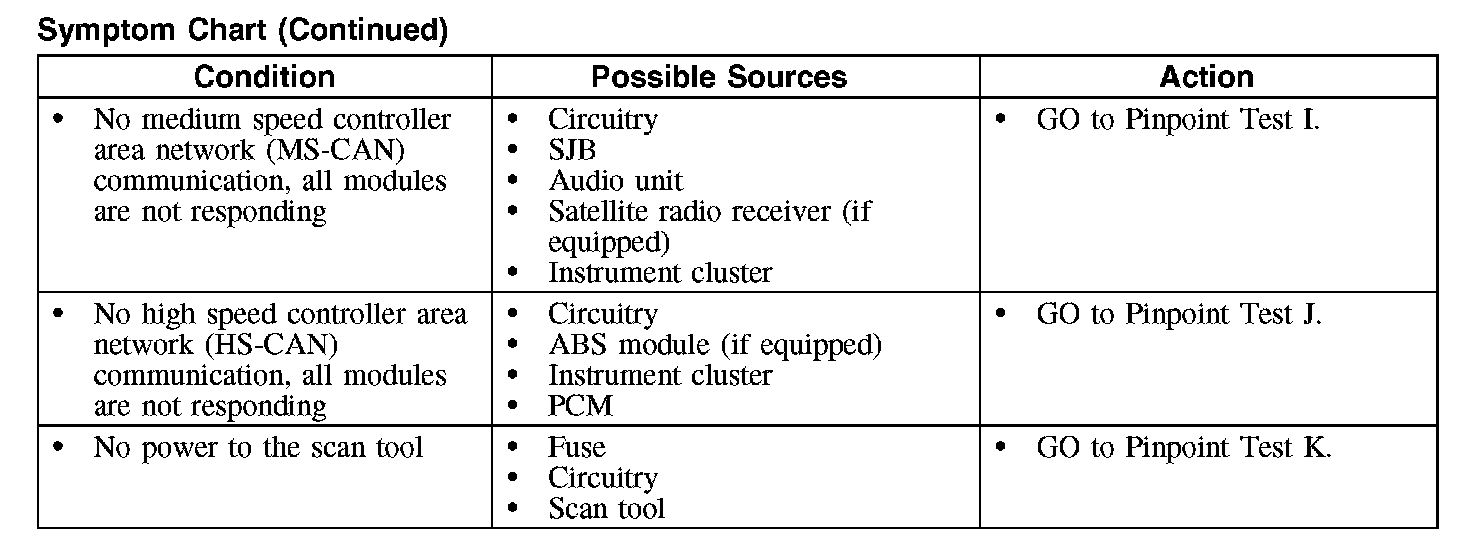 Symptom Chart (Continued)

| Condition | Possible Sources | Action |
|---|---|---|
| • No medium speed controller area network (MS-CAN) communication, all modules are not responding | • Circuitry • SJB • Audio unit • Satellite radio receiver (if equipped) • Instrument cluster | • GO to Pinpoint Test I. |
| • No high speed controller area network (HS-CAN) communication, all modules are not responding | • Circuitry • ABS module (if equipped) • Instrument cluster • PCM | • GO to Pinpoint Test J. |
| • No power to the scan tool | • Fuse • Circuitry • Scan tool | • GO to Pinpoint Test K. |